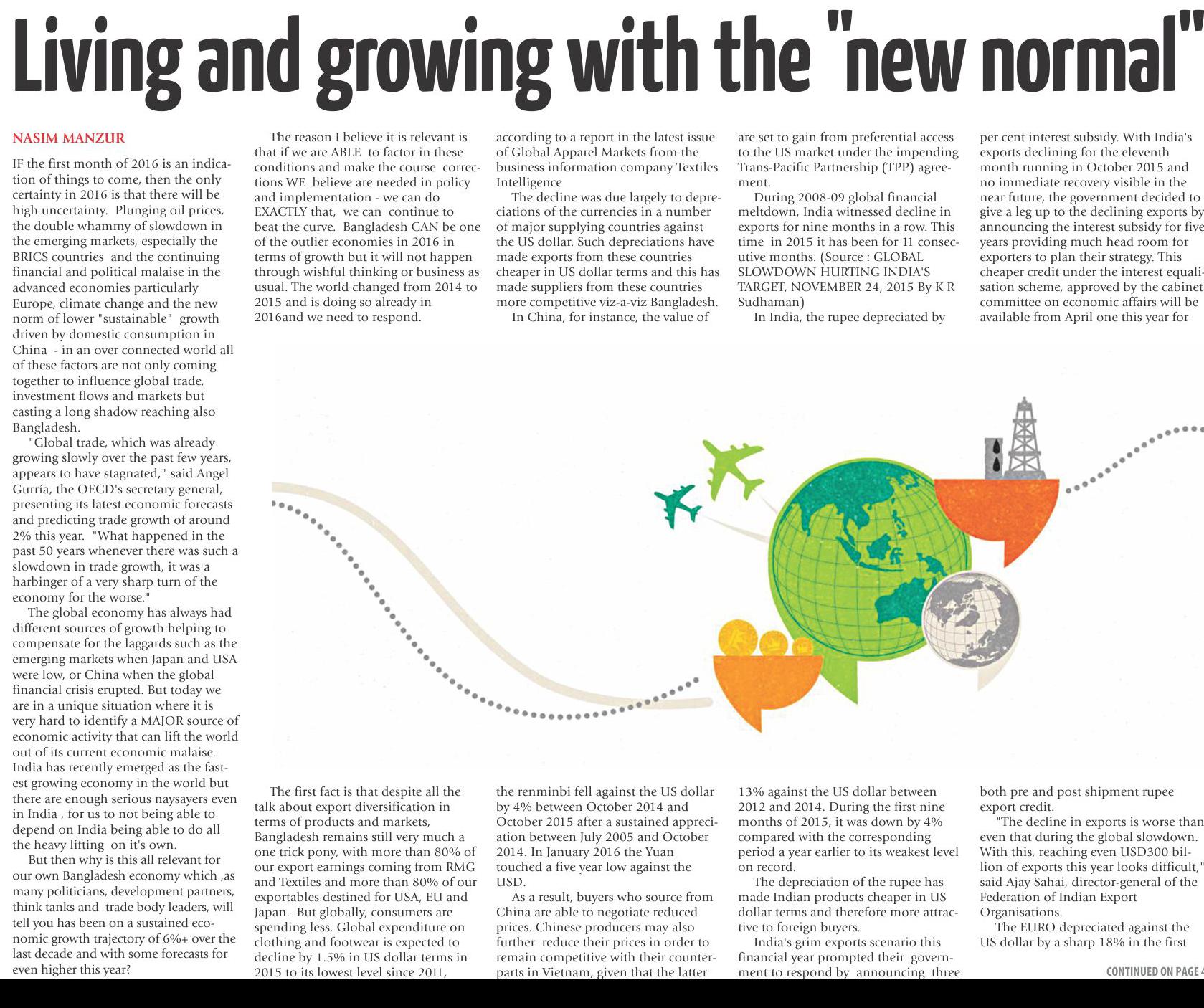 Living and growing with the "new normal"

NASIM MANZUR

IF the first month of 2016 is an indication of things to come, then the only certainty in 2016 is that there will be high uncertainty. Plunging oil prices, the double whammy of slowdown in the emerging markets, especially the BRICS countries and the continuing financial and political malaise in the advanced economies particularly Europe, climate change and the new norm of lower "sustainable" growth driven by domestic consumption in China - in an over connected world all of these factors are not only coming together to influence global trade, investment flows and markets but casting a long shadow reaching also Bangladesh.

"Global trade, which was already growing slowly over the past few years, appears to have stagnated," said Angel Gurría, the OECD's secretary general, presenting its latest economic forecasts and predicting trade growth of around 2% this year. "What happened in the past 50 years whenever there was such a slowdown in trade growth, it was a harbinger of a very sharp turn of the economy for the worse."

The global economy has always had different sources of growth helping to compensate for the laggards such as the emerging markets when Japan and USA were low, or China when the global financial crisis erupted. But today we are in a unique situation where it is very hard to identify a MAJOR source of economic activity that can lift the world out of its current economic malaise. India has recently emerged as the fastest growing economy in the world but there are enough serious naysayers even in India , for us to not being able to depend on India being able to do all the heavy lifting on it's own.

But then why is this all relevant for our own Bangladesh economy which ,as many politicians, development partners, think tanks and trade body leaders, will tell you has been on a sustained economic growth trajectory of 6%+ over the last decade and with some forecasts for even higher this year?

The reason I believe it is relevant is that if we are ABLE to factor in these conditions and make the course corrections WE believe are needed in policy and implementation - we can do EXACTLY that, we can continue to beat the curve. Bangladesh CAN be one of the outlier economies in 2016 in terms of growth but it will not happen through wishful thinking or business as usual. The world changed from 2014 to 2015 and is doing so already in 2016and we need to respond.

The first fact is that despite all the talk about export diversification in terms of products and markets, Bangladesh remains still very much a one trick pony, with more than 80% of our export earnings coming from RMG and Textiles and more than 80% of our exportables destined for USA, EU and Japan. But globally, consumers are spending less. Global expenditure on clothing and footwear is expected to decline by 1.5% in US dollar terms in 2015 to its lowest level since 2011,

according to a report in the latest issue of Global Apparel Markets from the business information company Textiles Intelligence

The decline was due largely to depreciations of the currencies in a number of major supplying countries against the US dollar. Such depreciations have made exports from these countries cheaper in US dollar terms and this has made suppliers from these countries more competitive viz-a-viz Bangladesh.

In China, for instance, the value of the renminbi fell against the US dollar by 4% between October 2014 and October 2015 after a sustained appreciation between July 2005 and October 2014. In January 2016 the Yuan touched a five year low against the USD.

As a result, buyers who source from China are able to negotiate reduced prices. Chinese producers may also further reduce their prices in order to remain competitive with their counterparts in Vietnam, given that the latter

are set to gain from preferential access to the US market under the impending Trans-Pacific Partnership (TPP) agreement.

During 2008-09 global financial meltdown, India witnessed decline in exports for nine months in a row. This time in 2015 it has been for 11 consecutive months. (Source : GLOBAL SLOWDOWN HURTING INDIA'S TARGET, NOVEMBER 24, 2015 By K R Sudhaman)

In India, the rupee depreciated by 13% against the US dollar between 2012 and 2014. During the first nine months of 2015, it was down by 4% compared with the corresponding period a year earlier to its weakest level on record.

The depreciation of the rupee has made Indian products cheaper in US dollar terms and therefore more attractive to foreign buyers.

India's grim exports scenario this financial year prompted their government to respond by announcing three

per cent interest subsidy. With India's exports declining for the eleventh month running in October 2015 and no immediate recovery visible in the near future, the government decided to give a leg up to the declining exports by announcing the interest subsidy for five years providing much head room for exporters to plan their strategy. This cheaper credit under the interest equalisation scheme, approved by the cabinet committee on economic affairs will be available from April one this year for both pre and post shipment rupee export credit.

"The decline in exports is worse than even that during the global slowdown. With this, reaching even USD300 billion of exports this year looks difficult," said Ajay Sahai, director-general of the Federation of Indian Export Organisations.

The EURO depreciated against the US dollar by a sharp 18% in the first

CONTINUED ON PAGE 4